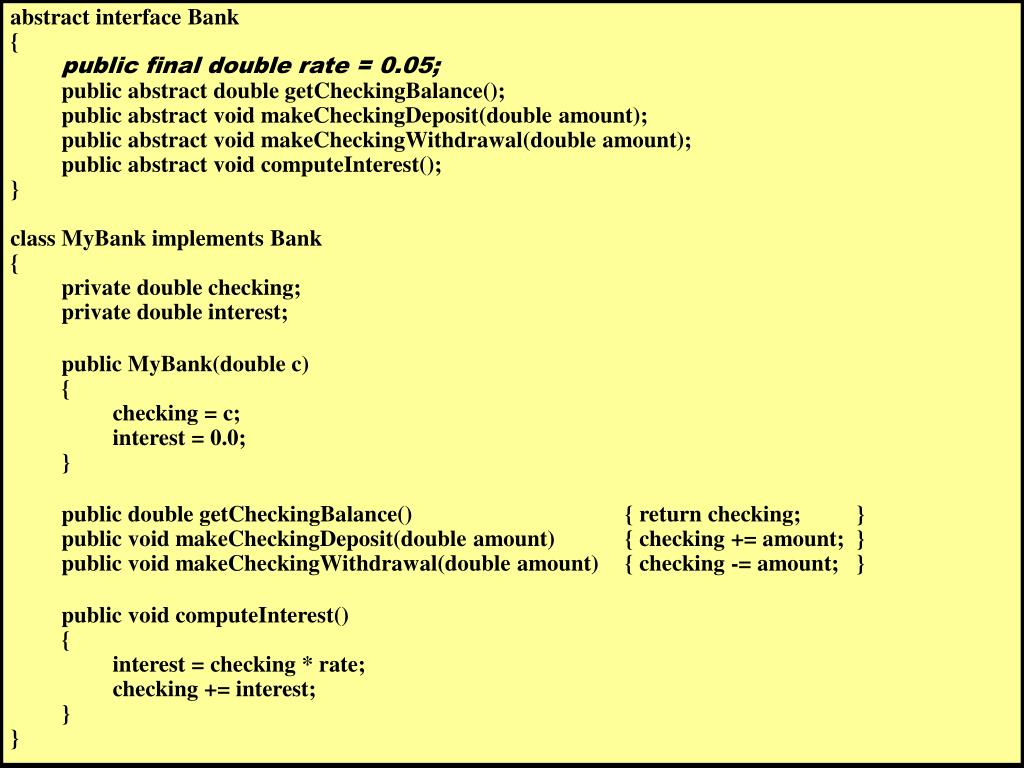 abstract interface Bank
{
public final double rate = 0.05;
public abstract double getCheckingBalance();
public abstract void makeCheckingDeposit(double amount);
public abstract void makeCheckingWithdrawal(double amount);
public abstract void computeInterest();
}

class MyBank implements Bank
{
private double checking;
private double interest;

public MyBank(double c)
{
checking = c;
interest = 0.0;
}

public double getCheckingBalance() { return checking; }
public void makeCheckingDeposit(double amount) { checking += amount; }
public void makeCheckingWithdrawal(double amount) { checking -= amount; }

public void computeInterest()
{
interest = checking * rate;
checking += interest;
}
}